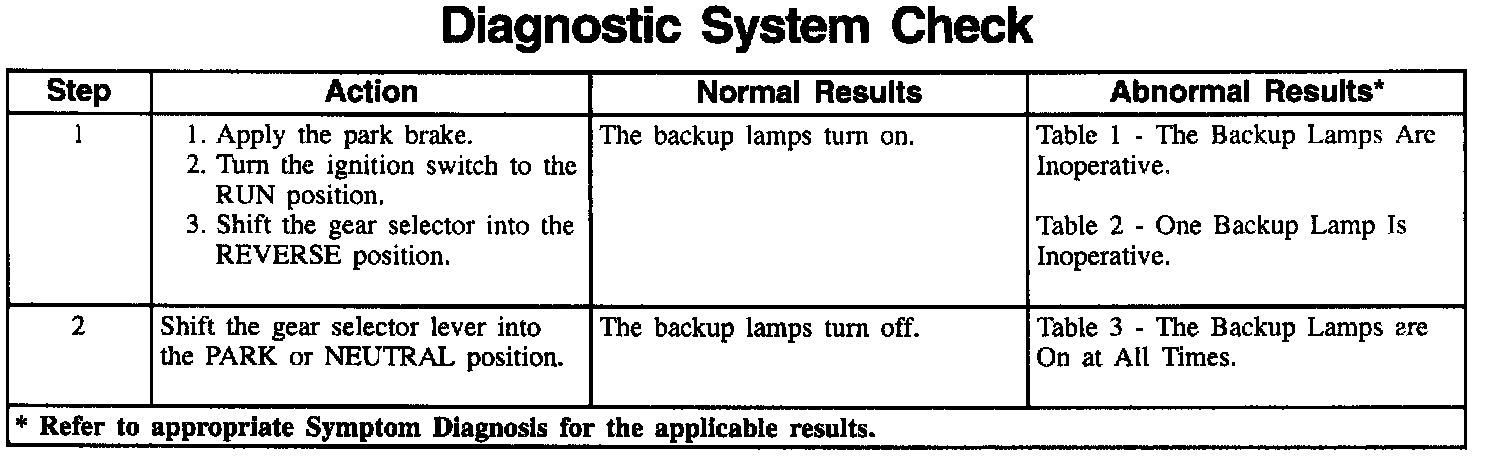 Diagnostic System Check

| Step | Action | Normal Results | Abnormal Results* |
|---|---|---|---|
| 1 | 1. Apply the park brake. 2. Turn the ignition switch to the RUN position. 3. Shift the gear selector into the REVERSE position. | The backup lamps turn on. | Table 1 - The Backup Lamps Are Inoperative. Table 2 - One Backup Lamp Is Inoperative. |
| 2 | Shift the gear selector lever into the PARK or NEUTRAL position. | The backup lamps turn off. | Table 3 - The Backup Lamps are On at All Times. |

* Refer to appropriate Symptom Diagnosis for the applicable results.